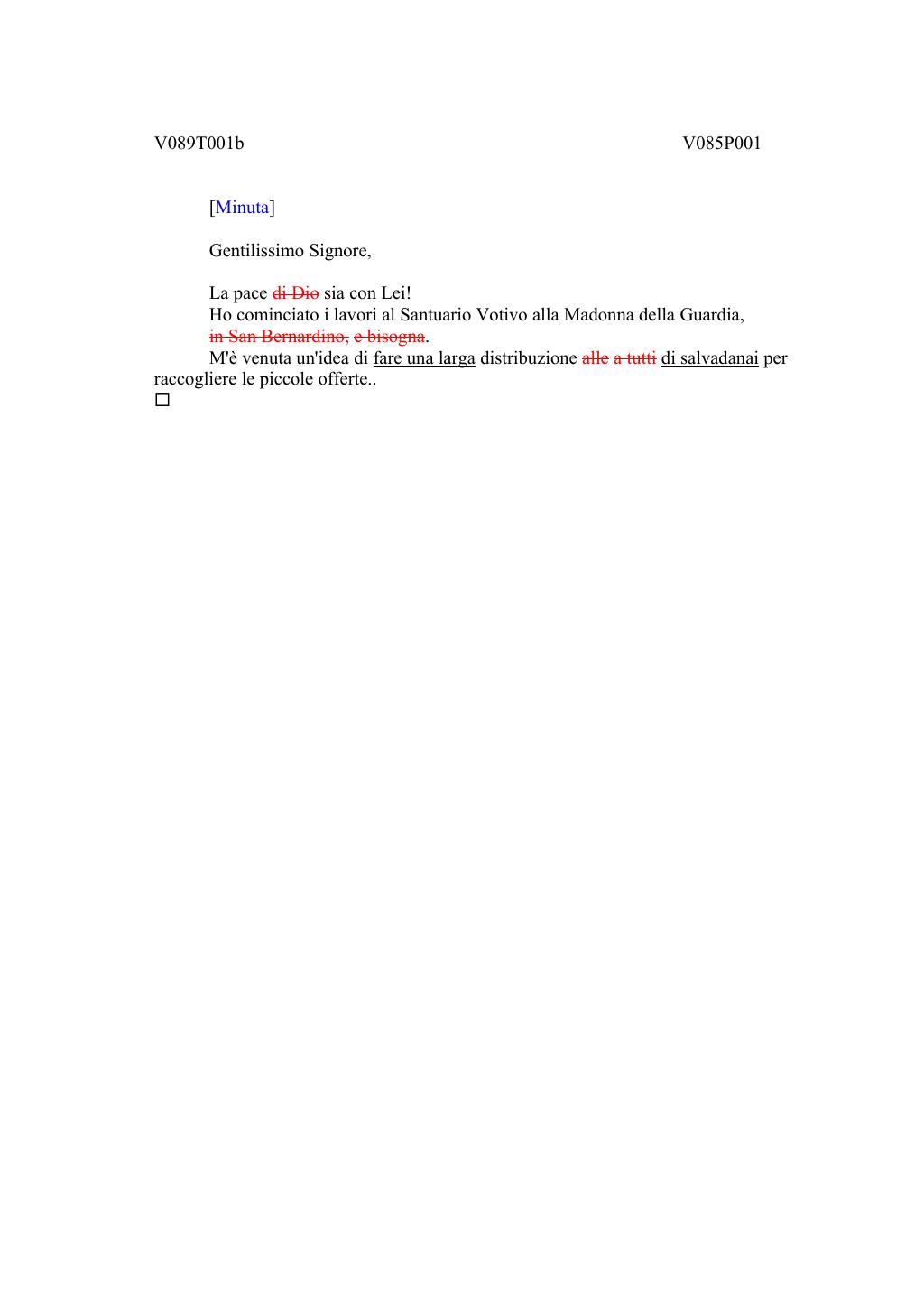 V089T001b V085P001

[Minuta]

Gentilissimo Signore,

La pace ~~di Dio~~ sia con Lei!
Ho cominciato i lavori al Santuario Votivo alla Madonna della Guardia, ~~in San Bernardino, e bisogna~~.
M'è venuta un'idea di fare una larga distribuzione ~~alle~~ ~~a tutti~~ di salvadanai per raccogliere le piccole offerte..
☐